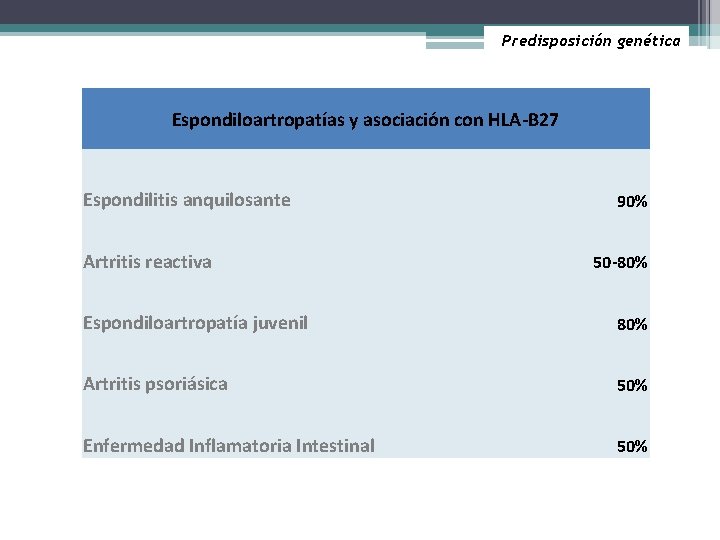 Predisposición genética

| Espondiloartropatías y asociación con HLA-B27 | |
|---|---|
| Espondilitis anquilosante | 90% |
| Artritis reactiva | 50-80% |
| Espondiloartropatía juvenil | 80% |
| Artritis psoriásica | 50% |
| Enfermedad Inflamatoria Intestinal | 50% |